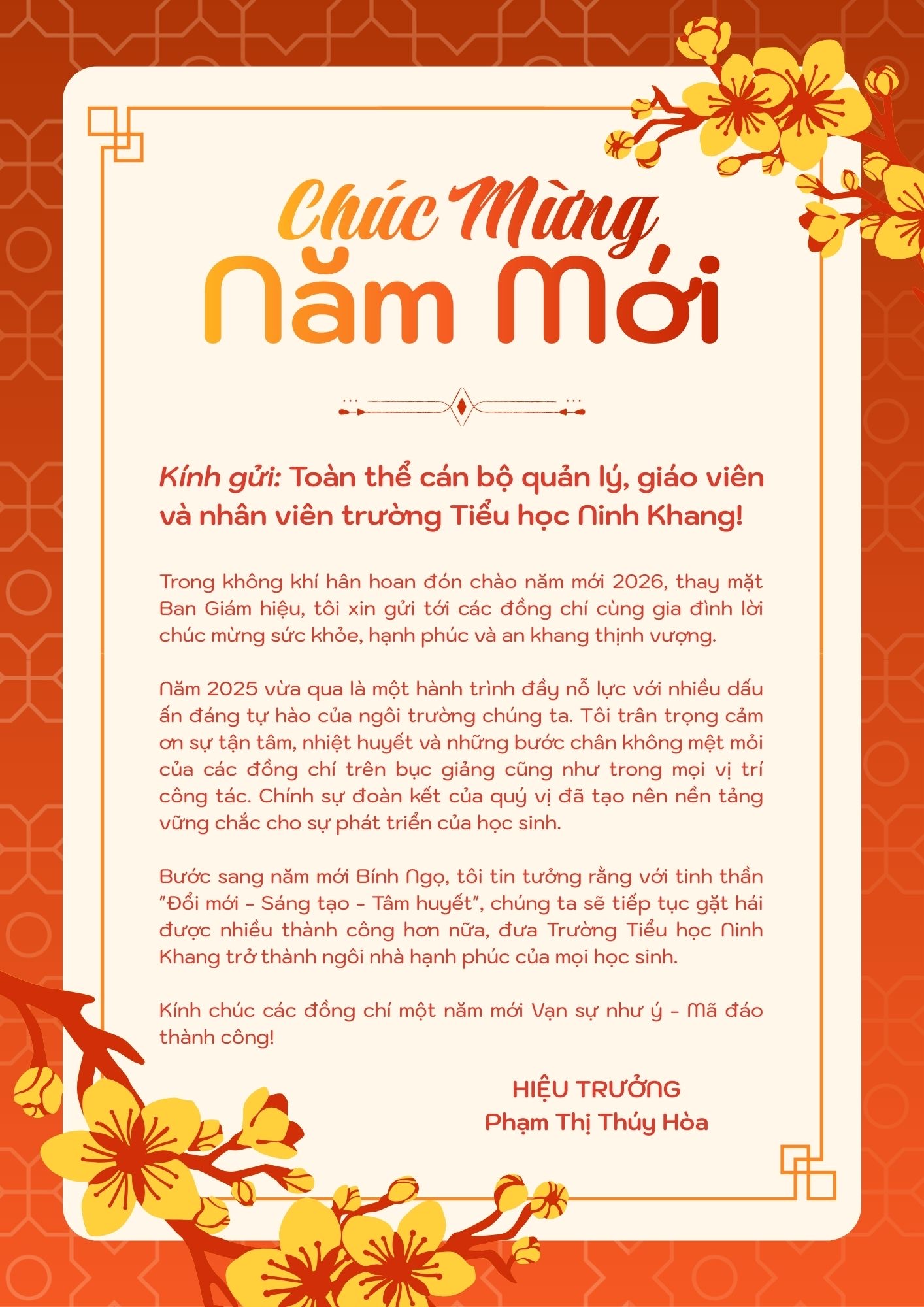 Chúc Mừng
Năm Mới

Kính gửi: Toàn thể cán bộ quản lý, giáo viên và nhân viên trường Tiểu học Ninh Khang!

Trong không khí hân hoan đón chào năm mới 2026, thay mặt Ban Giám hiệu, tôi xin gửi tới các đồng chí cùng gia đình lời chúc mừng sức khỏe, hạnh phúc và an khang thịnh vượng.

Năm 2025 vừa qua là một hành trình đầy nỗ lực với nhiều dấu ấn đáng tự hào của ngôi trường chúng ta. Tôi trân trọng cảm ơn sự tận tâm, nhiệt huyết và những bước chân không mệt mỏi của các đồng chí trên bục giảng cũng như trong mọi vị trí công tác. Chính sự đoàn kết của quý vị đã tạo nên nền tảng vững chắc cho sự phát triển của học sinh.

Bước sang năm mới Bính Ngọ, tôi tin tưởng rằng với tinh thần "Đổi mới - Sáng tạo - Tâm huyết", chúng ta sẽ tiếp tục gặt hái được nhiều thành công hơn nữa, đưa Trường Tiểu học Ninh Khang trở thành ngôi nhà hạnh phúc của mọi học sinh.

Kính chúc các đồng chí một năm mới Vạn sự như ý - Mã đáo thành công!

HIỆU TRƯỞNG
Phạm Thị Thúy Hòa